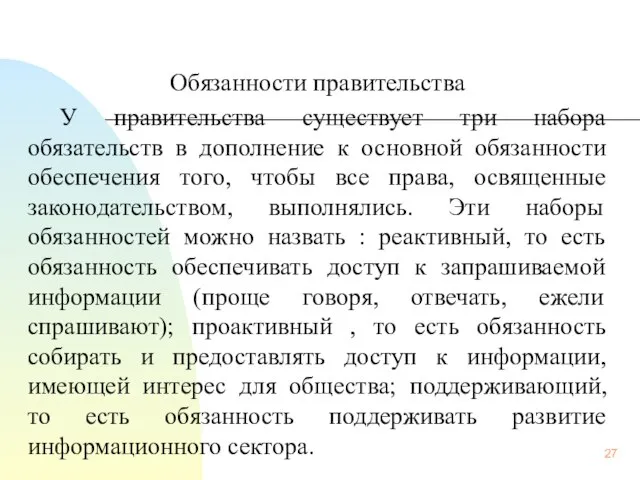 Обязанности правительства

У правительства существует три набора обязательств в дополнение к основной обязанности обеспечения того, чтобы все права, освященные законодательством, выполнялись. Эти наборы обязанностей можно назвать : реактивный, то есть обязанность обеспечивать доступ к запрашиваемой информации (проще говоря, отвечать, ежели спрашивают); проактивный , то есть обязанность собирать и предоставлять доступ к информации, имеющей интерес для общества; поддерживающий, то есть обязанность поддерживать развитие информационного сектора.

27